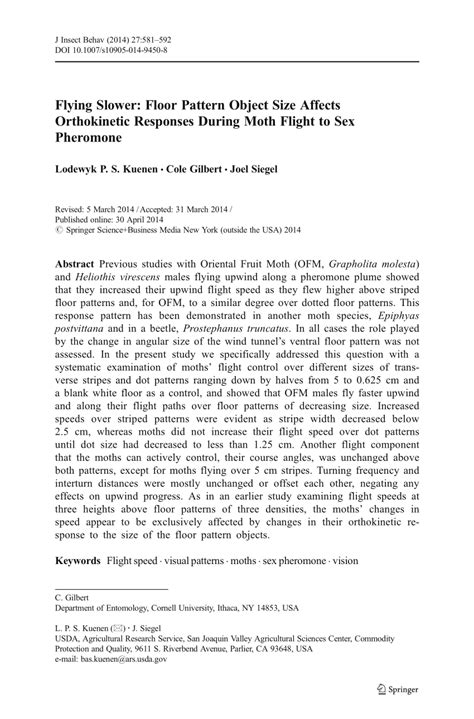 J Insect Behav (2014) 27:581–592
DOI 10.1007/s10905-014-9450-8

Flying Slower: Floor Pattern Object Size Affects Orthokinetic Responses During Moth Flight to Sex Pheromone

Lodewyk P. S. Kuenen · Cole Gilbert · Joel Siegel

Revised: 5 March 2014 / Accepted: 31 March 2014 /
Published online: 30 April 2014
© Springer Science+Business Media New York (outside the USA) 2014

Abstract Previous studies with Oriental Fruit Moth (OFM, Grapholita molesta) and Heliothis virescens males flying upwind along a pheromone plume showed that they increased their upwind flight speed as they flew higher above striped floor patterns and, for OFM, to a similar degree over dotted floor patterns. This response pattern has been demonstrated in another moth species, Epiphyas postvittana and in a beetle, Prostephanus truncatus. In all cases the role played by the change in angular size of the wind tunnel's ventral floor pattern was not assessed. In the present study we specifically addressed this question with a systematic examination of moths' flight control over different sizes of transverse stripes and dot patterns ranging down by halves from 5 to 0.625 cm and a blank white floor as a control, and showed that OFM males fly faster upwind and along their flight paths over floor patterns of decreasing size. Increased speeds over striped patterns were evident as stripe width decreased below 2.5 cm, whereas moths did not increase their flight speed over dot patterns until dot size had decreased to less than 1.25 cm. Another flight component that the moths can actively control, their course angles, was unchanged above both patterns, except for moths flying over 5 cm stripes. Turning frequency and interturn distances were mostly unchanged or offset each other, negating any effects on upwind progress. As in an earlier study examining flight speeds at three heights above floor patterns of three densities, the moths' changes in speed appear to be exclusively affected by changes in their orthokinetic response to the size of the floor pattern objects.

Keywords Flight speed · visual patterns · moths · sex pheromone · vision

C. Gilbert
Department of Entomology, Cornell University, Ithaca, NY 14853, USA

L. P. S. Kuenen (✉) · J. Siegel
USDA, Agricultural Research Service, San Joaquin Valley Agricultural Sciences Center, Commodity Protection and Quality, 9611 S. Riverbend Avenue, Parlier, CA 93648, USA
e-mail: bas.kuenen@ars.usda.gov

Springer